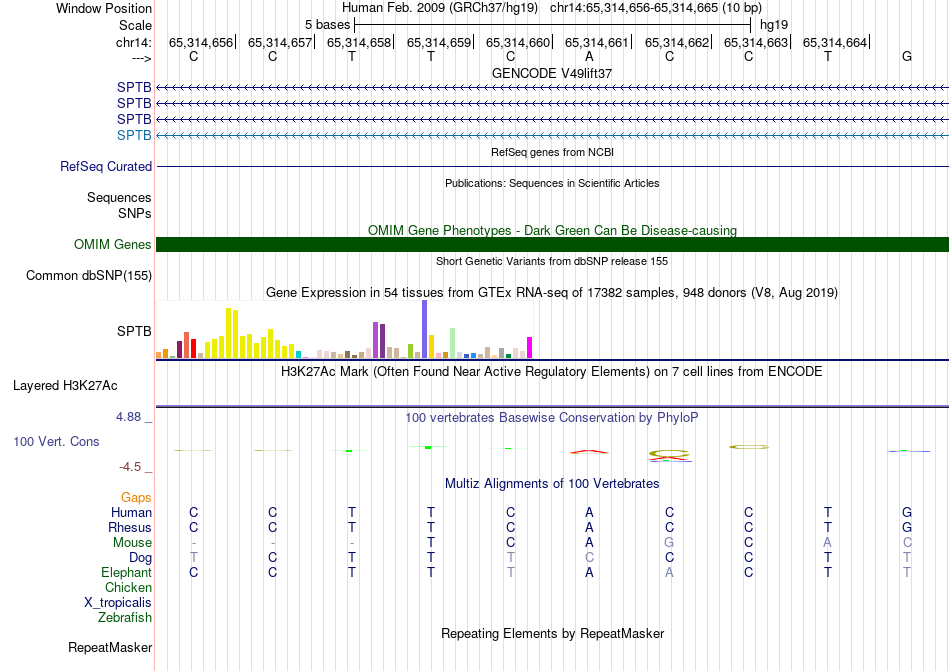 Window Position
Human Feb. 2009 (GRCh37/hg19) chr14:65,314,656-65,314,665 (10 bp)
Scale
5 bases
hg19
chr14: 65,314,656 65,314,657 65,314,658 65,314,659 65,314,660 65,314,661 65,314,662 65,314,663 65,314,664
---> C C T T C A C C T G
GENCODE V49lift37
SPTB
SPTB
SPTB
SPTB
RefSeq genes from NCBI
RefSeq Curated
Publications: Sequences in Scientific Articles
Sequences
SNPs
OMIM Gene Phenotypes - Dark Green Can Be Disease-causing
OMIM Genes
Short Genetic Variants from dbSNP release 155
Common dbSNP(155)
Gene Expression in 54 tissues from GTEx RNA-seq of 17382 samples, 948 donors (V8, Aug 2019)
SPTB
H3K27Ac Mark (Often Found Near Active Regulatory Elements) on 7 cell lines from ENCODE
Layered H3K27Ac
4.88 _
100 vertebrates Basewise Conservation by PhyloP
100 Vert. Cons
-4.5 _
Multiz Alignments of 100 Vertebrates
Gaps
Human C C T T C A C C T G
Rhesus C C T T C A C C T G
Mouse - - - T C A G C A C
Dog T C T T T C C C T T
Elephant C C T T T A A C T T
Chicken
X_tropicalis
Zebrafish
Repeating Elements by RepeatMasker
RepeatMasker